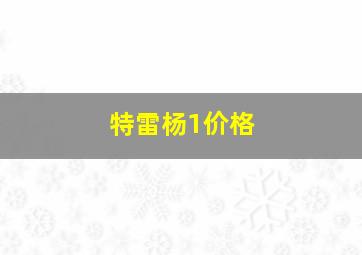 特雷杨1价格